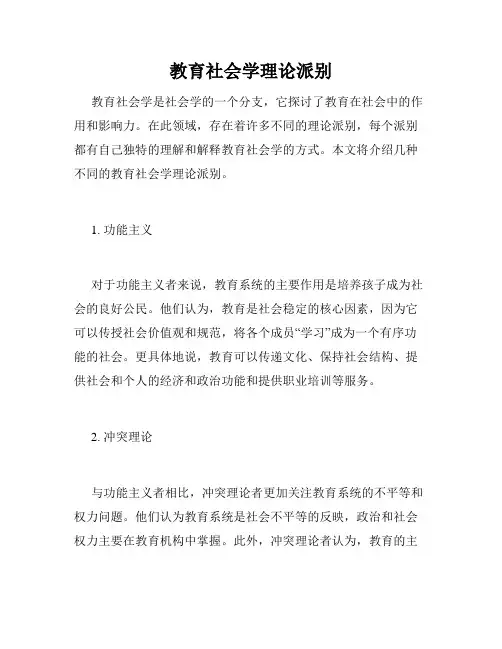 教育社会学理论派别

教育社会学是社会学的一个分支，它探讨了教育在社会中的作用和影响力。在此领域，存在着许多不同的理论派别，每个派别都有自己独特的理解和解释教育社会学的方式。本文将介绍几种不同的教育社会学理论派别。

1. 功能主义

对于功能主义者来说，教育系统的主要作用是培养孩子成为社会的良好公民。他们认为，教育是社会稳定的核心因素，因为它可以传授社会价值观和规范，将各个成员“学习”成为一个有序功能的社会。更具体地说，教育可以传递文化、保持社会结构、提供社会和个人的经济和政治功能和提供职业培训等服务。

2. 冲突理论

与功能主义者相比，冲突理论者更加关注教育系统的不平等和权力问题。他们认为教育系统是社会不平等的反映，政治和社会权力主要在教育机构中掌握。此外，冲突理论者认为，教育的主